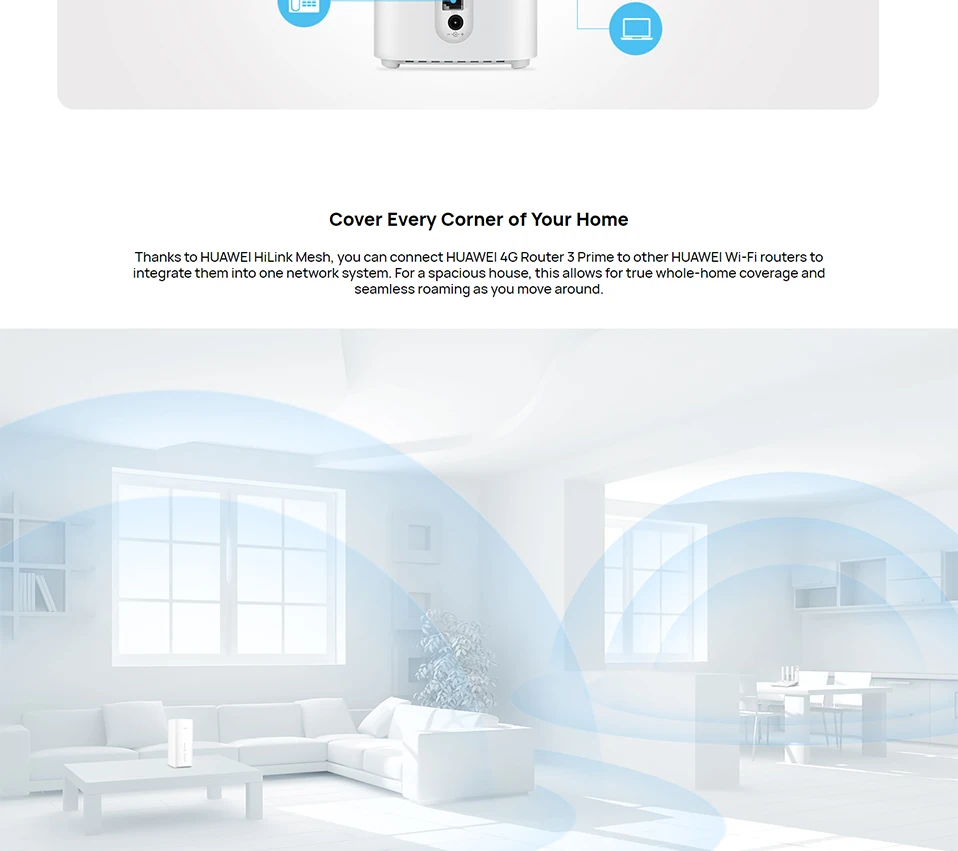 Cover Every Corner of Your Home

Thanks to HUAWEI HiLink Mesh, you can connect HUAWEI 4G Router 3 Prime to other HUAWEI Wi-Fi routers to integrate them into one network system. For a spacious house, this allows for true whole-home coverage and seamless roaming as you move around.